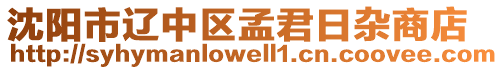 沈阳市辽中区孟君日杂商店
http://syhymanlowell1.cn.coovee.com